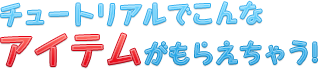 チュートリアルでこんな
アイテムがもらえちゃう!